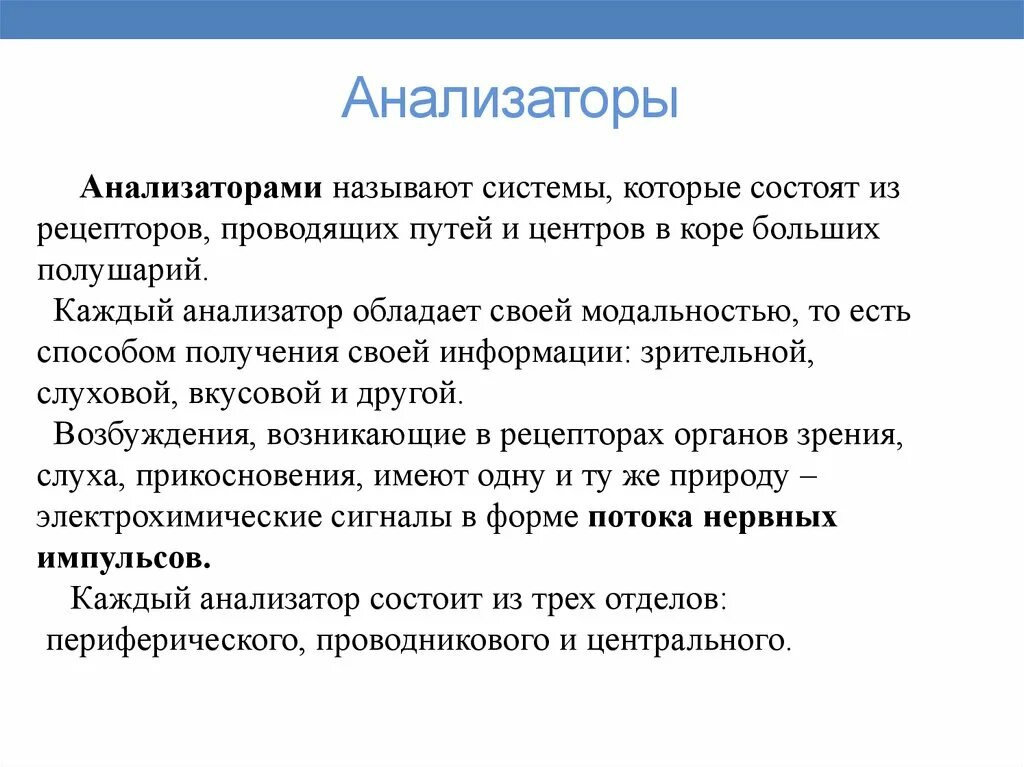 Анализаторы

Анализаторами называют системы, которые состоят из рецепторов, проводящих путей и центров в коре больших полушарий.

Каждый анализатор обладает своей модальностью, то есть способом получения своей информации: зрительной, слуховой, вкусовой и другой.

Возбуждения, возникающие в рецепторах органов зрения, слуха, прикосновения, имеют одну и ту же природу – электрохимические сигналы в форме потока нервных импульсов.

Каждый анализатор состоит из трех отделов: периферического, проводникового и центрального.